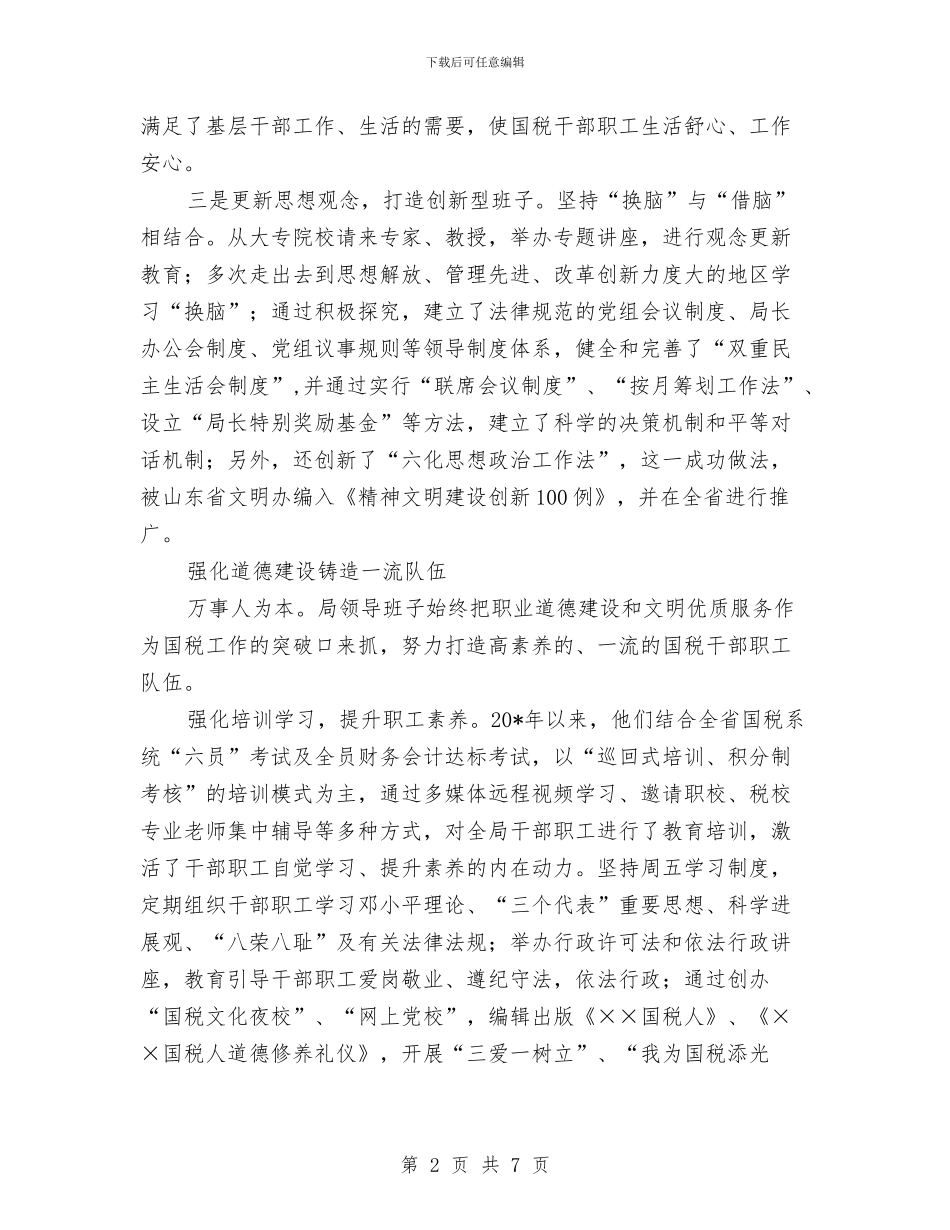 下载后可任意编辑

满足了基层干部工作、生活的需要，使国税干部职工生活舒心、工作安心。

三是更新思想观念，打造创新型班子。坚持“换脑”与“借脑”相结合。从大专院校请来专家、教授，举办专题讲座，进行观念更新教育；多次走出去到思想解放、管理先进、改革创新力度大的地区学习“换脑”；通过积极探究，建立了法律规范的党组会议制度、局长办公会制度、党组议事规则等领导制度体系，健全和完善了“双重民主生活会制度”，并通过实行“联席会议制度”、“按月筹划工作法”、设立“局长特别奖励基金”等方法，建立了科学的决策机制和平等对话机制；另外，还创新了“六化思想政治工作法”，这一成功做法，被山东省文明办编入《精神文明建设创新100例》，并在全省进行推广。

强化道德建设铸造一流队伍

万事人为本。局领导班子始终把职业道德建设和文明优质服务作为国税工作的突破口来抓，努力打造高素养的、一流的国税干部职工队伍。

强化培训学习，提升职工素养。20*年以来，他们结合全省国税系统“六员”考试及全员财务会计达标考试，以“巡回式培训、积分制考核”的培训模式为主，通过多媒体远程视频学习、邀请职校、税校专业老师集中辅导等多种方式，对全局干部职工进行了教育培训，激活了干部职工自觉学习、提升素养的内在动力。坚持周五学习制度，定期组织干部职工学习邓小平理论、“三个代表”重要思想、科学进展观、“八荣八耻”及有关法律法规；举办行政许可法和依法行政讲座，教育引导干部职工爱岗敬业、遵纪守法，依法行政；通过创办“国税文化夜校”、“网上党校”，编辑出版《××国税人》、《××国税人道德修养礼仪》，开展“三爱一树立”、“我为国税添光

第 2 页 共 7 页